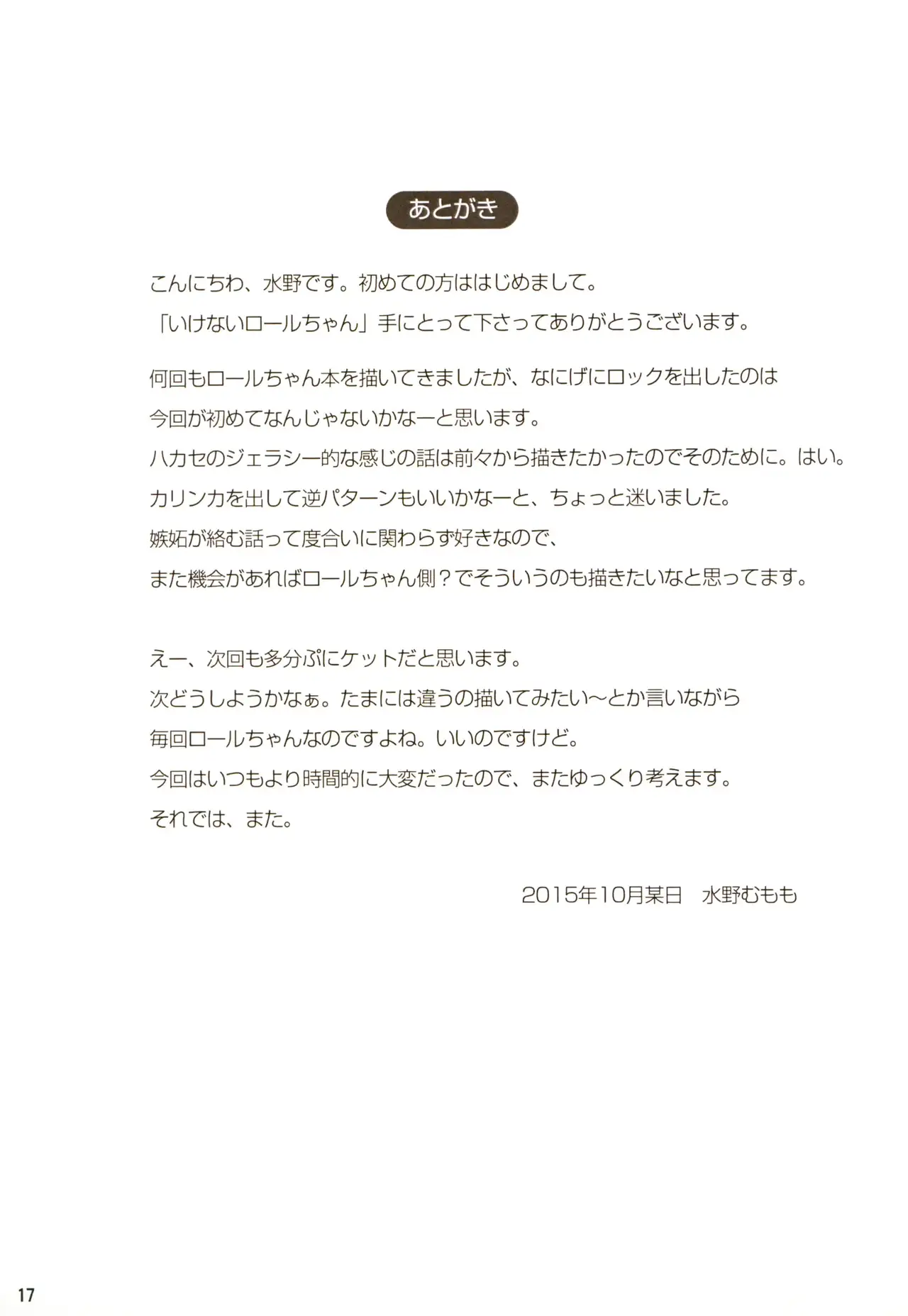 あとがき

こんにちわ、水野です。初めての方ははじめまして。
「いけないロールちゃん」手にとって下さってありがとうございます。

何回もロールちゃん本を描いてきましたが、なにげにロックを出したのは
今回が初めてなんじゃないかなーと思います。
ハカセのジェラシー的な感じの話は前々から描きたかったのでそのために。はい。
カリンカを出して逆パターンもいいかなーと、ちょっと迷いました。
嫉妬が絡む話って度合いに関わらず好きなので、
また機会があればロールちゃん側？でそういうのも描きたいなと思ってます。

えー、次回も多分ぷにケットだと思います。
次どうしようかなぁ。たまには違うの描いてみたい～とか言いながら
毎回ロールちゃんなのですよね。いいのですけど。
今回はいつもより時間的に大変だったので、またゆっくり考えます。
それでは、また。

2015年10月某日 水野むもも

17